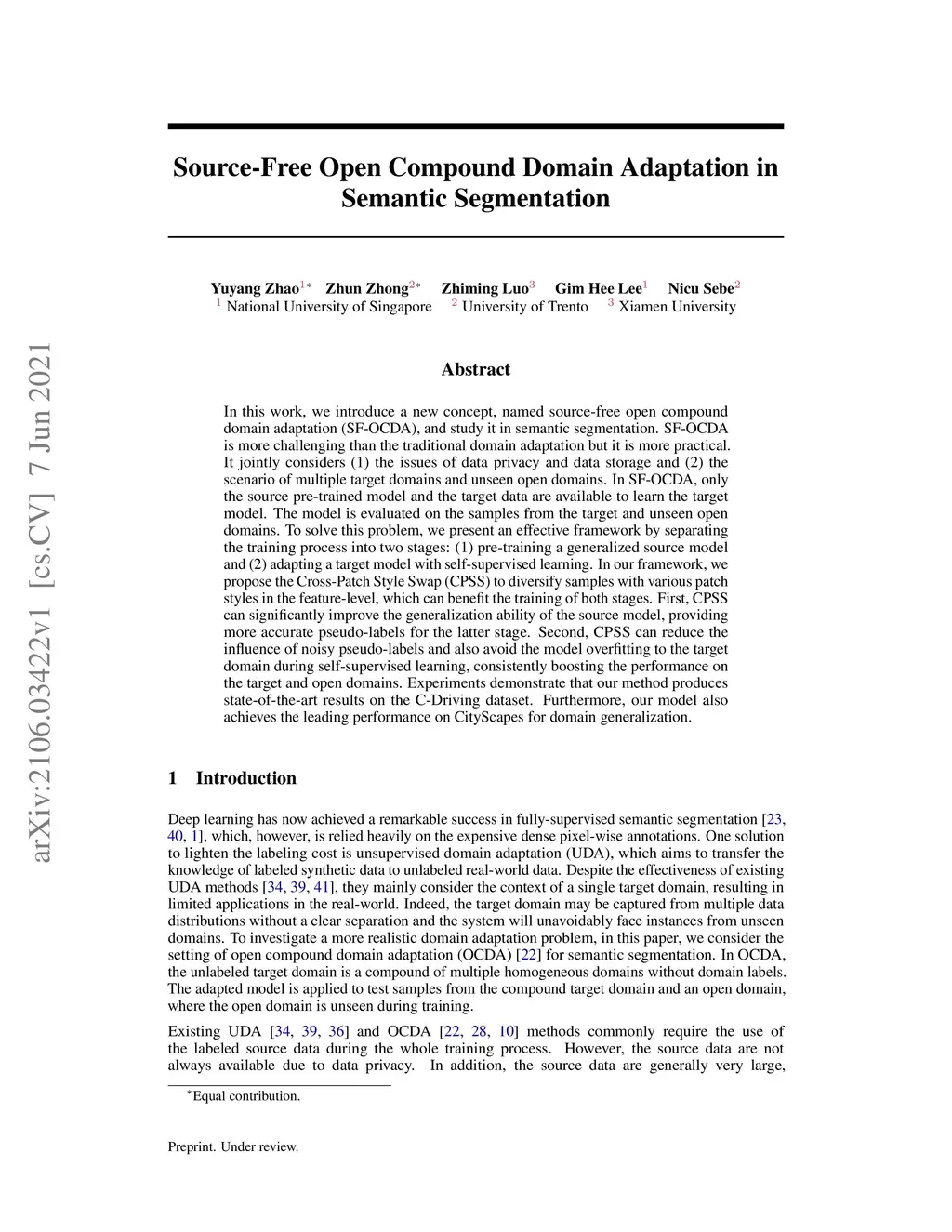 arXiv:2106.03422v1 [cs.CV] 7 Jun 2021

Source-Free Open Compound Domain Adaptation in Semantic Segmentation

Yuyang Zhao$^{1*}$ Zhun Zhong$^{2*}$ Zhiming Luo$^{3}$ Gim Hee Lee$^{1}$ Nicu Sebe$^{2}$
$^{1}$ National University of Singapore $^{2}$ University of Trento $^{3}$ Xiamen University

Abstract

In this work, we introduce a new concept, named source-free open compound domain adaptation (SF-OCDA), and study it in semantic segmentation. SF-OCDA is more challenging than the traditional domain adaptation but it is more practical. It jointly considers (1) the issues of data privacy and data storage and (2) the scenario of multiple target domains and unseen open domains. In SF-OCDA, only the source pre-trained model and the target data are available to learn the target model. The model is evaluated on the samples from the target and unseen open domains. To solve this problem, we present an effective framework by separating the training process into two stages: (1) pre-training a generalized source model and (2) adapting a target model with self-supervised learning. In our framework, we propose the Cross-Patch Style Swap (CPSS) to diversify samples with various patch styles in the feature-level, which can benefit the training of both stages. First, CPSS can significantly improve the generalization ability of the source model, providing more accurate pseudo-labels for the latter stage. Second, CPSS can reduce the influence of noisy pseudo-labels and also avoid the model overfitting to the target domain during self-supervised learning, consistently boosting the performance on the target and open domains. Experiments demonstrate that our method produces state-of-the-art results on the C-Driving dataset. Furthermore, our model also achieves the leading performance on CityScapes for domain generalization.

1 Introduction

Deep learning has now achieved a remarkable success in fully-supervised semantic segmentation [23, 40, 1], which, however, is relied heavily on the expensive dense pixel-wise annotations. One solution to lighten the labeling cost is unsupervised domain adaptation (UDA), which aims to transfer the knowledge of labeled synthetic data to unlabeled real-world data. Despite the effectiveness of existing UDA methods [34, 39, 41], they mainly consider the context of a single target domain, resulting in limited applications in the real-world. Indeed, the target domain may be captured from multiple data distributions without a clear separation and the system will unavoidably face instances from unseen domains. To investigate a more realistic domain adaptation problem, in this paper, we consider the setting of open compound domain adaptation (OCDA) [22] for semantic segmentation. In OCDA, the unlabeled target domain is a compound of multiple homogeneous domains without domain labels. The adapted model is applied to test samples from the compound target domain and an open domain, where the open domain is unseen during training.

Existing UDA [34, 39, 36] and OCDA [22, 28, 10] methods commonly require the use of the labeled source data during the whole training process. However, the source data are not always available due to data privacy. In addition, the source data are generally very large,

$^{*}$Equal contribution.

Preprint. Under review.